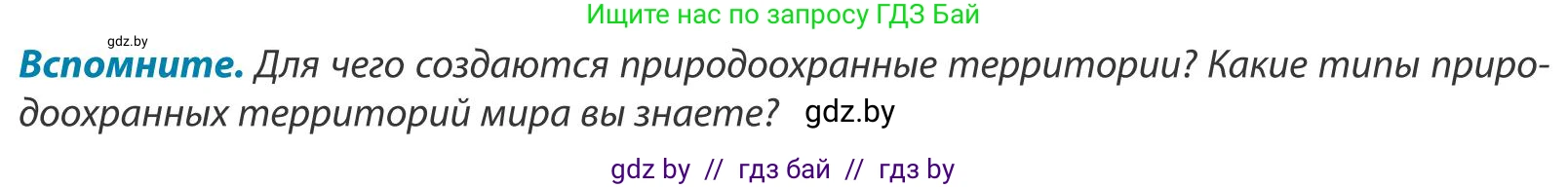 Ищите нас по запросу ГДЗ Бай

gdz.by

Вспомните. Для чего создаются природоохранные территории? Какие типы природоохранных территорий мира вы знаете? gdz.by

gdz by // гдз бай // гдз by